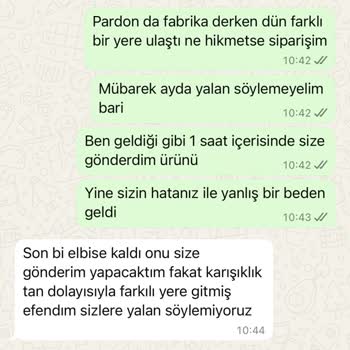 Pardon da fabrika derken dün farklı bir yere ulaştı ne hikmetse siparişim
10:42

Mübarek ayda yalan söylemeyelim bari
10:42

Ben geldiği gibi 1 saat içerisinde size gönderdim ürünü
10:42

Yine sizin hatanız ile yanlış bir beden geldi
10:43

Son bi elbise kaldı onu size gönderim yapacaktım fakat karışıklık tan dolayısıyla farkılı yere gitmiş efendım sizlere yalan söylemiyoruz
10:44